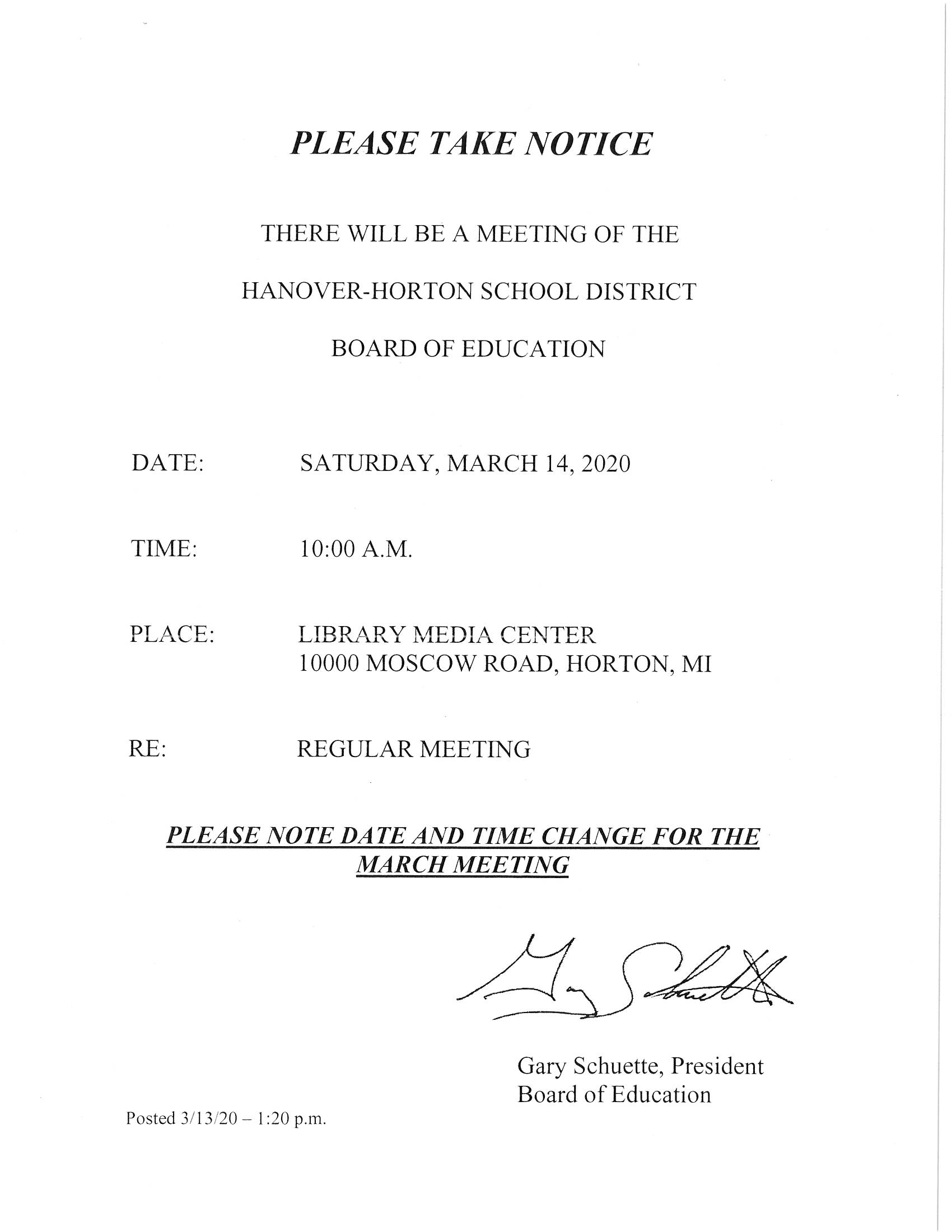 PLEASE TAKE NOTICE

THERE WILL BE A MEETING OF THE

HANOVER-HORTON SCHOOL DISTRICT

BOARD OF EDUCATION

DATE: SATURDAY, MARCH 14, 2020

TIME: 10:00 A.M.

PLACE: LIBRARY MEDIA CENTER
10000 MOSCOW ROAD, HORTON, MI

RE: REGULAR MEETING

PLEASE NOTE DATE AND TIME CHANGE FOR THE MARCH MEETING

Gary Schuette

Gary Schuette, President
Board of Education

Posted 3/13/20 – 1:20 p.m.